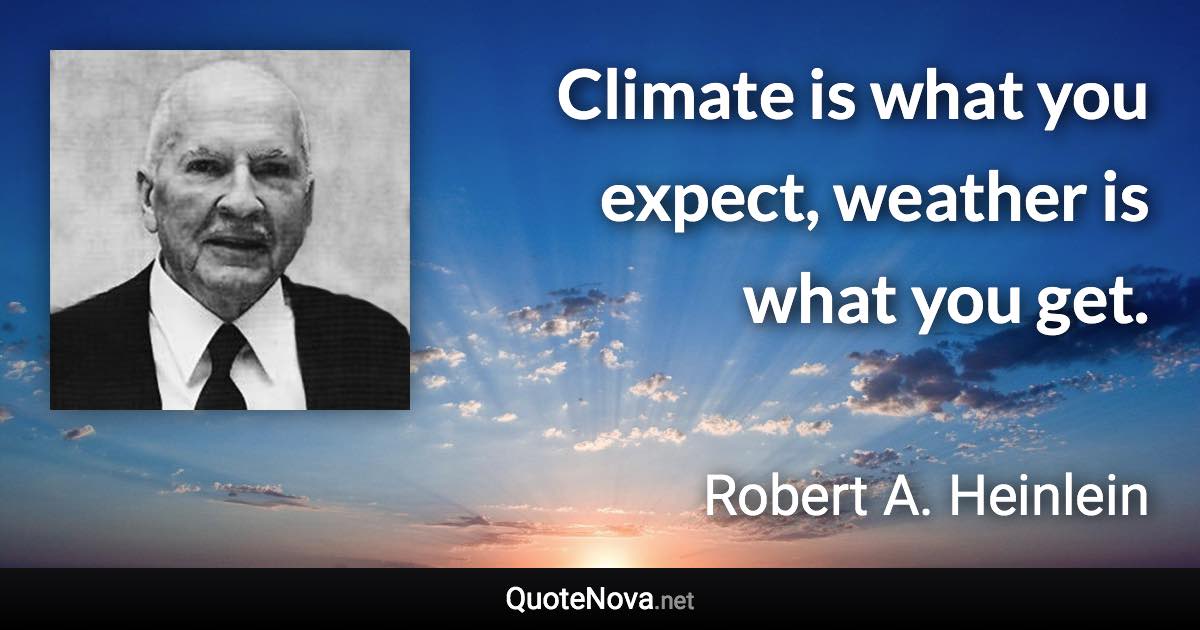 Climate is what you expect, weather is what you get.

Robert A. Heinlein

QuoteNova.net